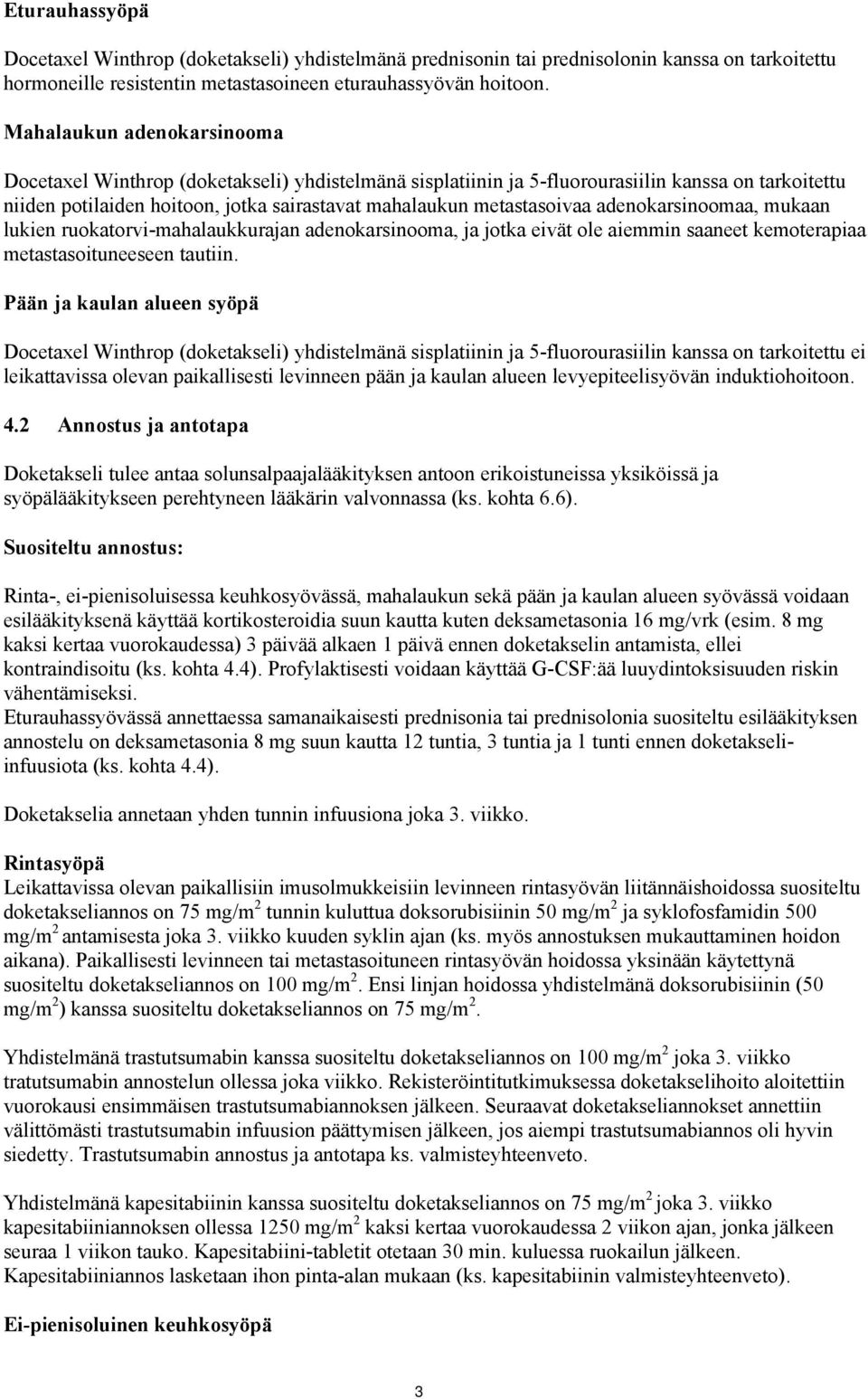 Eturauhassyöpä

Docetaxel Winthrop (doketakseli) yhdistelmänä prednisonin tai prednisolonin kanssa on tarkoitettu hormoneille resistentin metastasoineen eturauhassyövän hoitoon.

Mahalaukun adenokarsinooma

Docetaxel Winthrop (doketakseli) yhdistelmänä sisplatiinin ja 5-fluorourasiilin kanssa on tarkoitettu niiden potilaiden hoitoon, jotka sairastavat mahalaukun metastasoivaa adenokarsinoomaa, mukaan lukien ruokatorvi-mahalaukkurajan adenokarsinooma, ja jotka eivät ole aiemmin saaneet kemoterapiaa metastasoituneeseen tautiin.

Pään ja kaulan alueen syöpä

Docetaxel Winthrop (doketakseli) yhdistelmänä sisplatiinin ja 5-fluorourasiilin kanssa on tarkoitettu ei leikattavissa olevan paikallisesti levinneen pään ja kaulan alueen levyepiteelisyövän induktiohoitoon.

4.2 Annostus ja antotapa

Doketakseli tulee antaa solunsalpaajalääkityksen antoon erikoistuneissa yksiköissä ja syöpälääkitykseen perehtyneen lääkärin valvonnassa (ks. kohta 6.6).

Suositeltu annostus:

Rinta-, ei-pienisoluisessa keuhkosyövässä, mahalaukun sekä pään ja kaulan alueen syövässä voidaan esilääkityksenä käyttää kortikosteroidia suun kautta kuten deksametasonia 16 mg/vrk (esim. 8 mg kaksi kertaa vuorokaudessa) 3 päivää alkaen 1 päivä ennen doketakselin antamista, ellei kontraindisoitu (ks. kohta 4.4). Profylaktisesti voidaan käyttää G-CSF:ää luuydintoksisuuden riskin vähentämiseksi.
Eturauhassyövässä annettaessa samanaikaisesti prednisonia tai prednisolonia suositeltu esilääkityksen annostelu on deksametasonia 8 mg suun kautta 12 tuntia, 3 tuntia ja 1 tunti ennen doketakseli-infuusiota (ks. kohta 4.4).

Doketakselia annetaan yhden tunnin infuusiona joka 3. viikko.

Rintasyöpä
Leikattavissa olevan paikallisiin imusolmukkeisiin levinneen rintasyövän liitännäishoidossa suositeltu doketakseliannos on 75 mg/m$^2$ tunnin kuluttua doksorubisiinin 50 mg/m$^2$ ja syklofosfamidin 500 mg/m$^2$ antamisesta joka 3. viikko kuuden syklin ajan (ks. myös annostuksen mukauttaminen hoidon aikana). Paikallisesti levinneen tai metastasoituneen rintasyövän hoidossa yksinään käytettynä suositeltu doketakseliannos on 100 mg/m$^2$. Ensi linjan hoidossa yhdistelmänä doksorubisiinin (50 mg/m$^2$) kanssa suositeltu doketakseliannos on 75 mg/m$^2$.

Yhdistelmänä trastutsumabin kanssa suositeltu doketakseliannos on 100 mg/m$^2$ joka 3. viikko tratutsumabin annostelun ollessa joka viikko. Rekisteröintitutkimuksessa doketakselihoito aloitettiin vuorokausi ensimmäisen trastutsumabiannoksen jälkeen. Seuraavat doketakseliannokset annettiin välittömästi trastutsumabin infuusion päättymisen jälkeen, jos aiempi trastutsumabiannos oli hyvin siedetty. Trastutsumabin annostus ja antotapa ks. valmisteyhteenveto.

Yhdistelmänä kapesitabiinin kanssa suositeltu doketakseliannos on 75 mg/m$^2$ joka 3. viikko kapesitabiiniannoksen ollessa 1250 mg/m$^2$ kaksi kertaa vuorokaudessa 2 viikon ajan, jonka jälkeen seuraa 1 viikon tauko. Kapesitabiini-tabletit otetaan 30 min. kuluessa ruokailun jälkeen. Kapesitabiiniannos lasketaan ihon pinta-alan mukaan (ks. kapesitabiinin valmisteyhteenveto).

Ei-pienisoluinen keuhkosyöpä

3